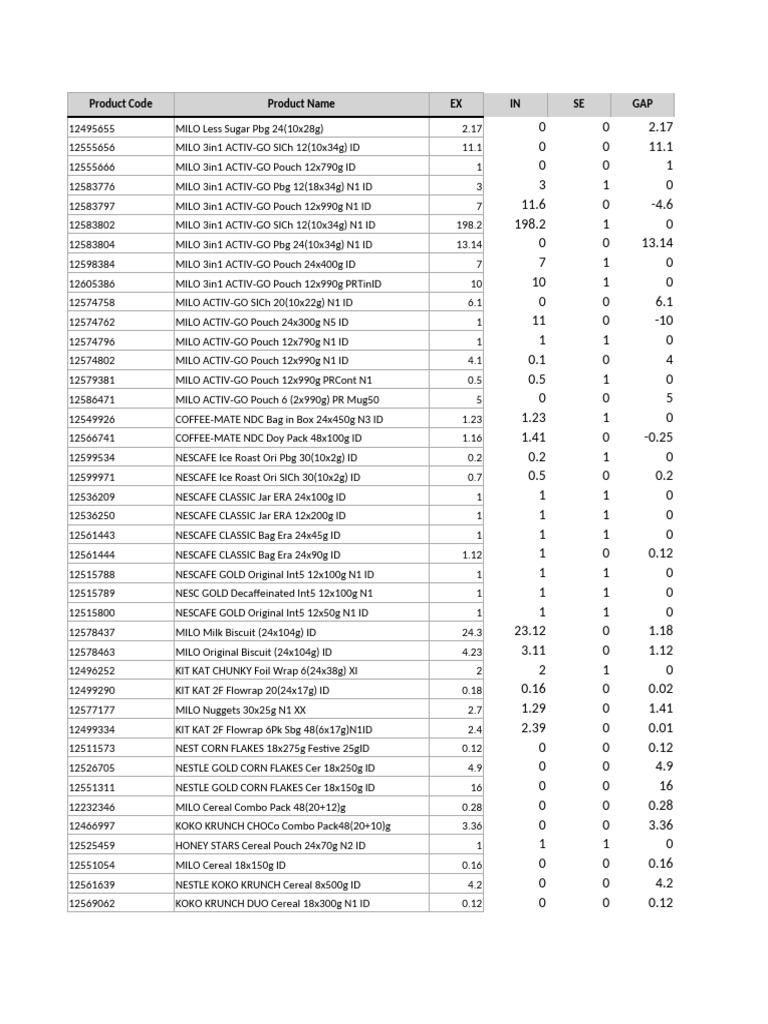 | Product Code | Product Name | EX | IN | SE | GAP |
|---|---|---|---|---|---|
| 12495655 | MILO Less Sugar Pbg 24(10x28g) | 2.17 | 0 | 0 | 2.17 |
| 12555656 | MILO 3in1 ACTIV-GO SICh 12(10x34g) ID | 11.1 | 0 | 0 | 11.1 |
| 12555666 | MILO 3in1 ACTIV-GO Pouch 12x790g ID | 1 | 0 | 0 | 1 |
| 12583776 | MILO 3in1 ACTIV-GO Pbg 12(18x34g) N1 ID | 3 | 3 | 1 | 0 |
| 12583797 | MILO 3in1 ACTIV-GO Pouch 12x990g N1 ID | 7 | 11.6 | 0 | -4.6 |
| 12583802 | MILO 3in1 ACTIV-GO SICh 12(10x34g) N1 ID | 198.2 | 198.2 | 1 | 0 |
| 12583804 | MILO 3in1 ACTIV-GO Pbg 24(10x34g) N1 ID | 13.14 | 0 | 0 | 13.14 |
| 12598384 | MILO 3in1 ACTIV-GO Pouch 24x400g ID | 7 | 7 | 1 | 0 |
| 12605386 | MILO 3in1 ACTIV-GO Pouch 12x990g PRTinID | 10 | 10 | 1 | 0 |
| 12574758 | MILO ACTIV-GO SICh 20(10x22g) N1 ID | 6.1 | 0 | 0 | 6.1 |
| 12574762 | MILO ACTIV-GO Pouch 24x300g N5 ID | 1 | 11 | 0 | -10 |
| 12574796 | MILO ACTIV-GO Pouch 12x790g N1 ID | 1 | 1 | 1 | 0 |
| 12574802 | MILO ACTIV-GO Pouch 12x990g N1 ID | 4.1 | 0.1 | 0 | 4 |
| 12579381 | MILO ACTIV-GO Pouch 12x990g PRCont N1 | 0.5 | 0.5 | 1 | 0 |
| 12586471 | MILO ACTIV-GO Pouch 6 (2x990g) PR Mug50 | 5 | 0 | 0 | 5 |
| 12549926 | COFFEE-MATE NDC Bag in Box 24x450g N3 ID | 1.23 | 1.23 | 1 | 0 |
| 12566741 | COFFEE-MATE NDC Doy Pack 48x100g ID | 1.16 | 1.41 | 0 | -0.25 |
| 12599534 | NESCAFE Ice Roast Ori Pbg 30(10x2g) ID | 0.2 | 0.2 | 1 | 0 |
| 12599971 | NESCAFE Ice Roast Ori SICh 30(10x2g) ID | 0.7 | 0.5 | 0 | 0.2 |
| 12536209 | NESCAFE CLASSIC Jar ERA 24x100g ID | 1 | 1 | 1 | 0 |
| 12536250 | NESCAFE CLASSIC Jar ERA 12x200g ID | 1 | 1 | 1 | 0 |
| 12561443 | NESCAFE CLASSIC Bag Era 24x45g ID | 1 | 1 | 1 | 0 |
| 12561444 | NESCAFE CLASSIC Bag Era 24x90g ID | 1.12 | 1 | 0 | 0.12 |
| 12515788 | NESCAFE GOLD Original Int5 12x100g N1 ID | 1 | 1 | 1 | 0 |
| 12515789 | NESC GOLD Decaffeinated Int5 12x100g N1 | 1 | 1 | 1 | 0 |
| 12515800 | NESCAFE GOLD Original Int5 12x50g N1 ID | 1 | 1 | 1 | 0 |
| 12578437 | MILO Milk Biscuit (24x104g) ID | 24.3 | 23.12 | 0 | 1.18 |
| 12578463 | MILO Original Biscuit (24x104g) ID | 4.23 | 3.11 | 0 | 1.12 |
| 12496252 | KIT KAT CHUNKY Foil Wrap 6(24x38g) XI | 2 | 2 | 1 | 0 |
| 12499290 | KIT KAT 2F Flowrap 20(24x17g) ID | 0.18 | 0.16 | 0 | 0.02 |
| 12577177 | MILO Nuggets 30x25g N1 XX | 2.7 | 1.29 | 0 | 1.41 |
| 12499334 | KIT KAT 2F Flowrap 6Pk Sbg 48(6x17g)N1ID | 2.4 | 2.39 | 0 | 0.01 |
| 12511573 | NEST CORN FLAKES 18x275g Festive 25gID | 0.12 | 0 | 0 | 0.12 |
| 12526705 | NESTLE GOLD CORN FLAKES Cer 18x250g ID | 4.9 | 0 | 0 | 4.9 |
| 12551311 | NESTLE GOLD CORN FLAKES Cer 18x150g ID | 16 | 0 | 0 | 16 |
| 12232346 | MILO Cereal Combo Pack 48(20+12)g | 0.28 | 0 | 0 | 0.28 |
| 12466997 | KOKO KRUNCH CHOCo Combo Pack48(20+10)g | 3.36 | 0 | 0 | 3.36 |
| 12525459 | HONEY STARS Cereal Pouch 24x70g N2 ID | 1 | 1 | 1 | 0 |
| 12551054 | MILO Cereal 18x150g ID | 0.16 | 0 | 0 | 0.16 |
| 12561639 | NESTLE KOKO KRUNCH Cereal 8x500g ID | 4.2 | 0 | 0 | 4.2 |
| 12569062 | KOKO KRUNCH DUO Cereal 18x300g N1 ID | 0.12 | 0 | 0 | 0.12 |